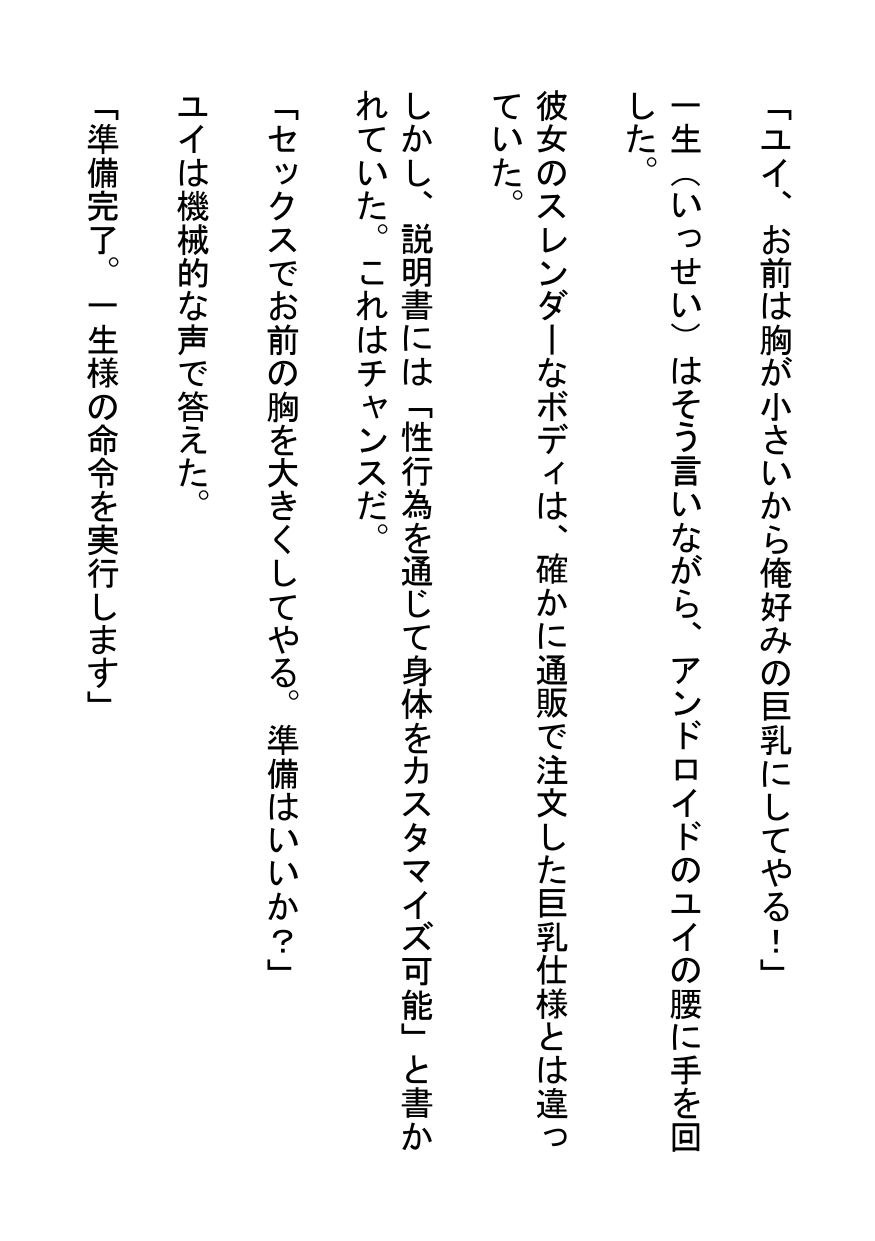 「ユイ、お前は胸が小さいから俺好みの巨乳にしてやる！」

一生（いっせい）はそう言いながら、アンドロイドのユイの腰に手を回した。

彼女のスレンダーなボディは、確かに通販で注文した巨乳仕様とは違っていた。

しかし、説明書には「性行為を通じて身体をカスタマイズ可能」と書かれていた。これはチャンスだ。

「セックスでお前の胸を大きくしてやる。準備はいいか？」

ユイは機械的な声で答えた。

「準備完了。一生様の命令を実行します」